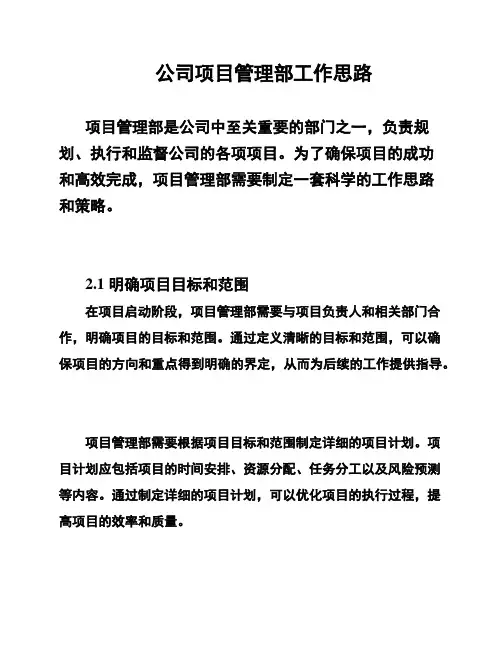 公司项目管理部工作思路

项目管理部是公司中至关重要的部门之一，负责规划、执行和监督公司的各项项目。为了确保项目的成功和高效完成，项目管理部需要制定一套科学的工作思路和策略。

2.1 明确项目目标和范围

在项目启动阶段，项目管理部需要与项目负责人和相关部门合作，明确项目的目标和范围。通过定义清晰的目标和范围，可以确保项目的方向和重点得到明确的界定，从而为后续的工作提供指导。

项目管理部需要根据项目目标和范围制定详细的项目计划。项目计划应包括项目的时间安排、资源分配、任务分工以及风险预测等内容。通过制定详细的项目计划，可以优化项目的执行过程，提高项目的效率和质量。